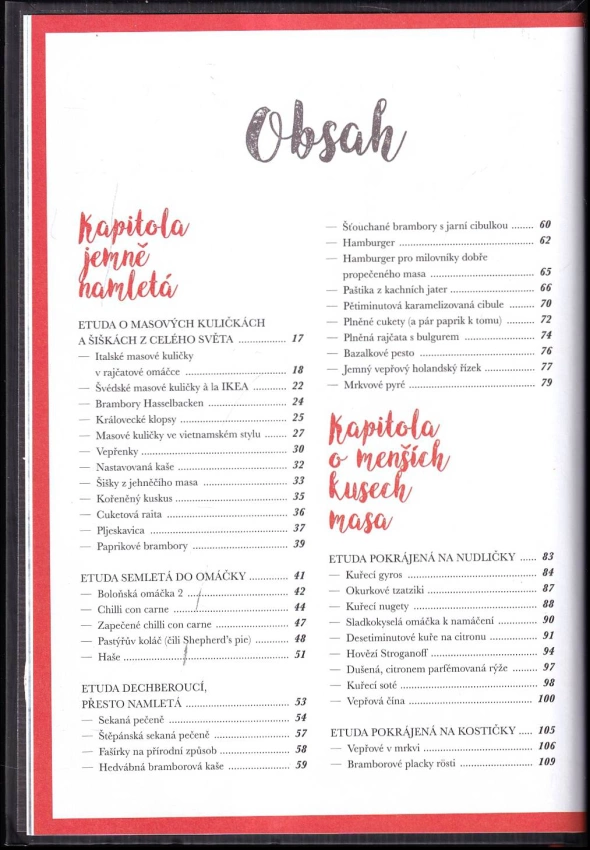 Obsah

Kapitola jemně namletá

ETUDA O MASOVÝCH KULIČKÁCH A ŠIŠKÁCH Z CELÉHO SVĚTA 17
- Italské masové kuličky v rajčatové omáčce 18
- Švédské masové kuličky à la IKEA 22
- Brambory Hasselbacken 24
- Královecké klopsy 25
- Masové kuličky ve vietnamském stylu 27
- Vepřenky 30
- Nastavovaná kaše 32
- Šišky z jehněčího masa 33
- Kořeněný kuskus 35
- Cuketová raita 36
- Pljeskavica 37
- Paprikové brambory 39

ETUDA SEMLETÁ DO OMÁČKY 41
- Boloňská omáčka 2 42
- Chilli con carne 44
- Zapečené chilli con carne 47
- Pastýřův koláč (čili Shepherd's pie) 48
- Haše 51

ETUDA DECHBEROUCÍ, PŘESTO NAMLETÁ 53
- Sekaná pečeně 54
- Štěpánská sekaná pečeně 57
- Fašírky na přírodní způsob 58
- Hedvábná bramborová kaše 59
- Šťouchané brambory s jarní cibulkou 60
- Hamburger 62
- Hamburger pro milovníky dobře propečeného masa 65
- Paštika z kachních jater 66
- Pětiminutová karamelizovaná cibule 70
- Plněné cukety (a pár paprik k tomu) 72
- Plněná rajčata s bulgurem 74
- Bazalkové pesto 76
- Jemný vepřový holandský řízek 77
- Mrkvové pyré 79

Kapitola o menších kusech masa

ETUDA POKRÁJENÁ NA NUDLIČKY 83
- Kuřecí gyros 84
- Okurkové tzatziki 87
- Kuřecí nugety 88
- Sladkokyselá omáčka k namáčení 90
- Desetiminutové kuře na citronu 91
- Hovězí Stroganoff 94
- Dušená, citronem parfémovaná rýže 97
- Kuřecí soté 98
- Vepřová čína 100

ETUDA POKRÁJENÁ NA KOSTIČKY 105
- Vepřové v mrkvi 106
- Bramborové placky rösti 109